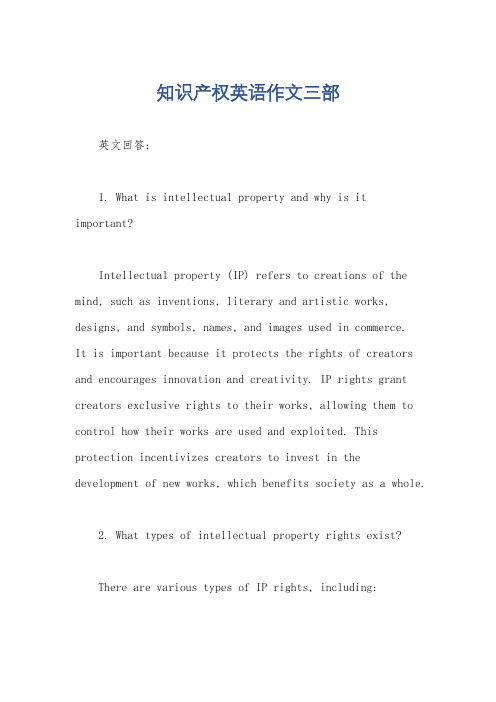 知识产权英语作文三部

英文回答：

1. What is intellectual property and why is it important?

Intellectual property (IP) refers to creations of the mind, such as inventions, literary and artistic works, designs, and symbols, names, and images used in commerce. It is important because it protects the rights of creators and encourages innovation and creativity. IP rights grant creators exclusive rights to their works, allowing them to control how their works are used and exploited. This protection incentivizes creators to invest in the development of new works, which benefits society as a whole.

2. What types of intellectual property rights exist?

There are various types of IP rights, including: